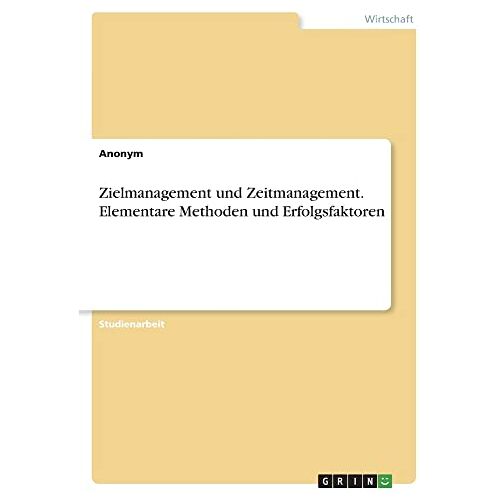 Wirtschaft

Anonym

Zielmanagement und Zeitmanagement. Elementare Methoden und Erfolgsfaktoren

Studienarbeit

GRIN